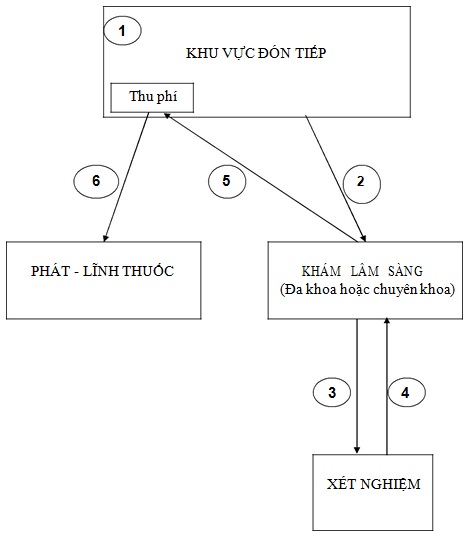 1

KHU VỰC ĐÓN TIẾP

Thu phí

6

5

2

PHÁT - LĨNH THUỐC

KHÁM LÂM SÀNG
(Đa khoa hoặc chuyên khoa)

3

4

XÉT NGHIỆM